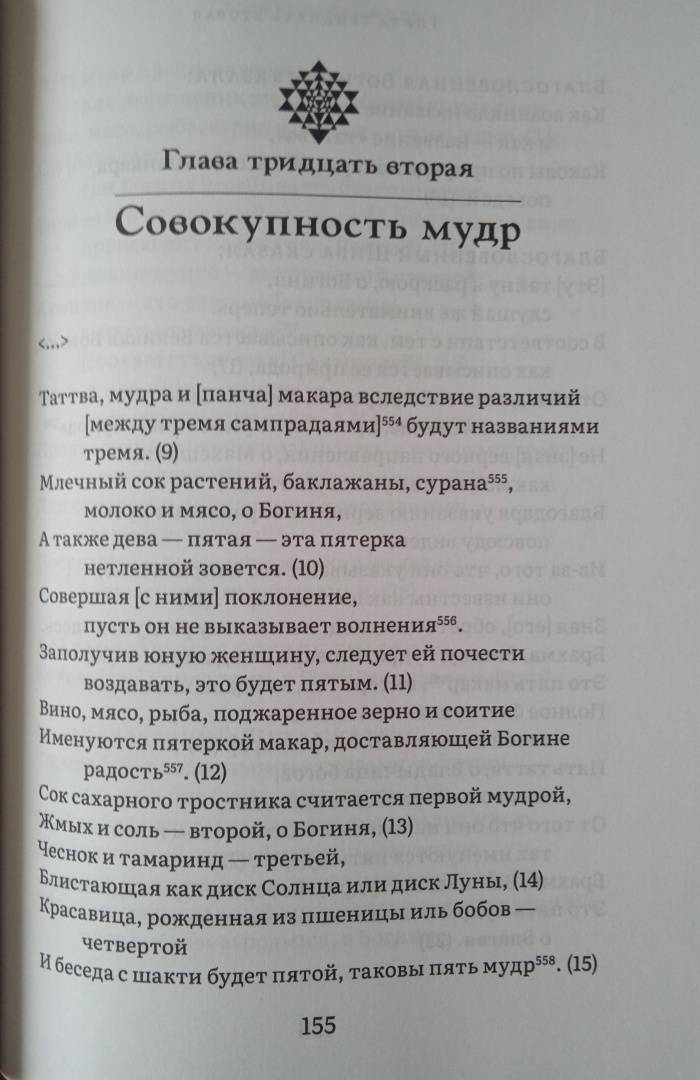 Глава тридцать вторая

Совокупность мудр

<...>

Таттва, мудра и [панча] макара вследствие различий [между тремя сампрадаями]$^{554}$ будут названиями тремя. (9)

Млечный сок растений, баклажаны, сурана$^{555}$, молоко и мясо, о Богиня,

А также дева — пятая — эта пятерка нетленной зовется. (10)

Совершая [с ними] поклонение, пусть он не выказывает волнения$^{556}$.

Заполучив юную женщину, следует ей почести воздавать, это будет пятым. (11)

Вино, мясо, рыба, поджаренное зерно и соитие

Именуются пятеркой макар, доставляющей Богине радость$^{557}$. (12)

Сок сахарного тростника считается первой мудрой,

Жмых и соль — второй, о Богиня, (13)

Чеснок и тамаринд — третьей,

Блистающая как диск Солнца или диск Луны, (14)

Красавица, рожденная из пшеницы иль бобов — четвертой

И беседа с шакти будет пятой, таковы пять мудр$^{558}$. (15)

155